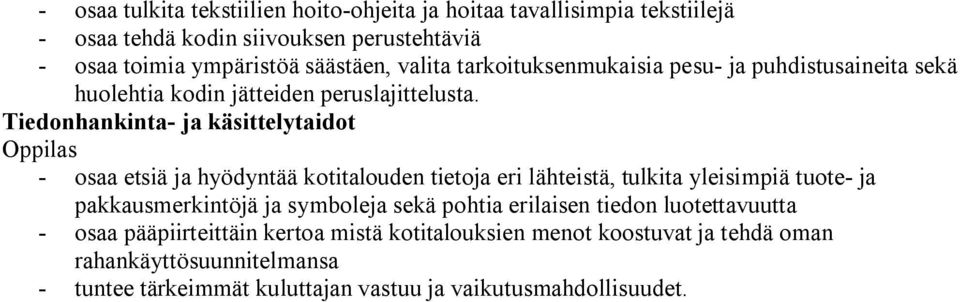 - osaa tulkita tekstiilien hoito-ohjeita ja hoitaa tavallisimpia tekstiilejä
- osaa tehdä kodin siivouksen perustehtäviä
- osaa toimia ympäristöä säästäen, valita tarkoituksenmukaisia pesu- ja puhdistusaineita sekä huolehtia kodin jätteiden peruslajittelusta.

Tiedonhankinta- ja käsittelytaidot
Oppilas
- osaa etsiä ja hyödyntää kotitalouden tietoja eri lähteistä, tulkita yleisimpiä tuote- ja pakkausmerkintöjä ja symboleja sekä pohtia erilaisen tiedon luotettavuutta
- osaa pääpiirteittäin kertoa mistä kotitalouksien menot koostuvat ja tehdä oman rahankäyttösuunnitelmansa
- tuntee tärkeimmät kuluttajan vastuu ja vaikutusmahdollisuudet.